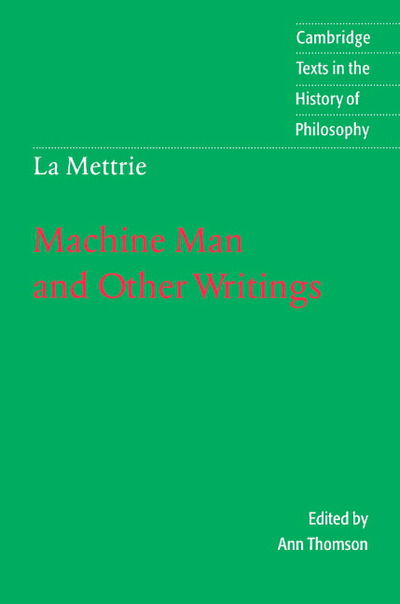 Cambridge
Texts in the
History of
Philosophy

La Mettrie

Machine Man
and Other Writings

Edited by
Ann Thomson